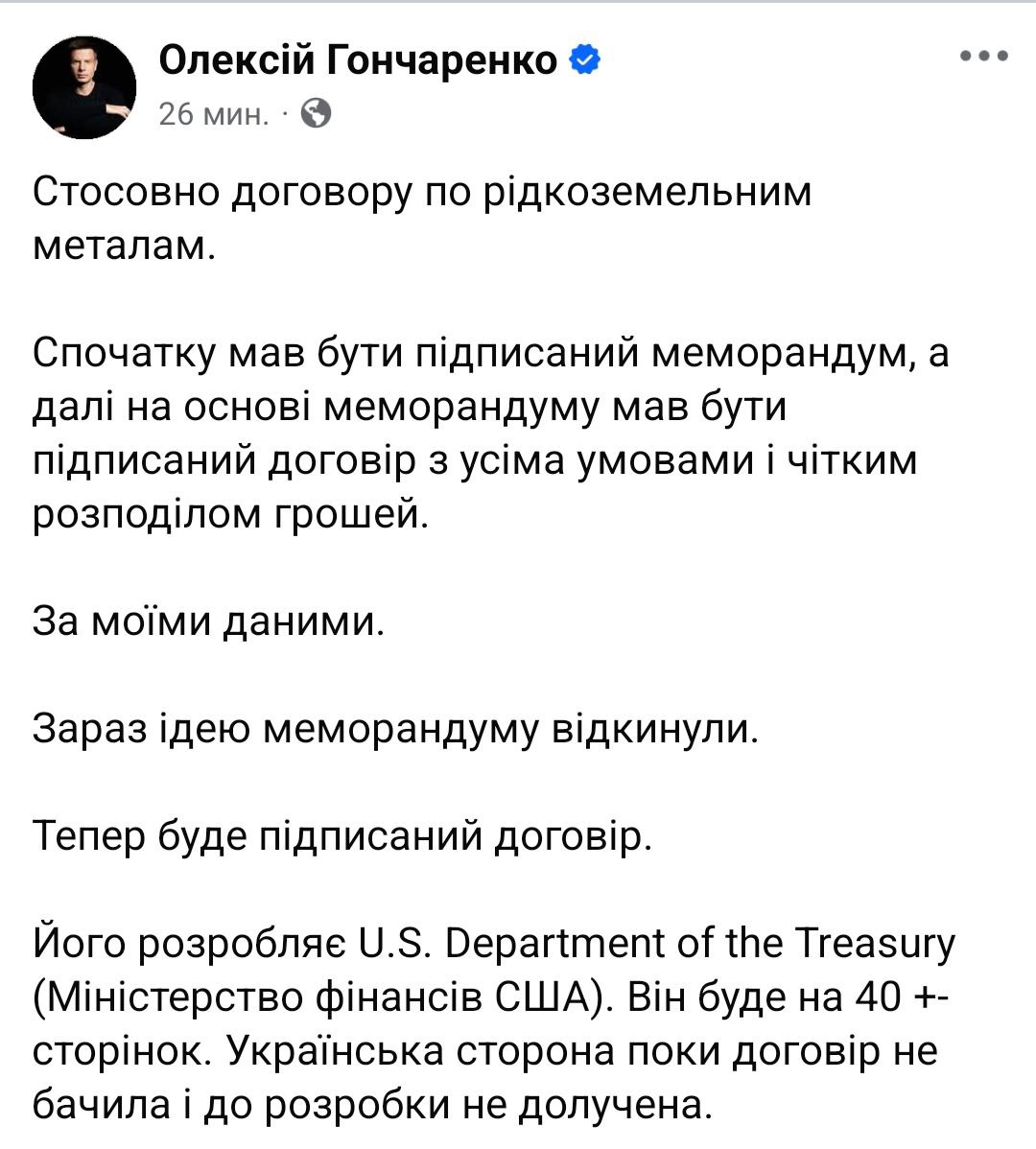 Олексій Гончаренко
26 мин. ·

Стосовно договору по рідкоземельним металам.

Спочатку мав бути підписаний меморандум, а далі на основі меморандуму мав бути підписаний договір з усіма умовами і чітким розподілом грошей.

За моїми даними.

Зараз ідею меморандуму відкинули.

Тепер буде підписаний договір.

Його розробляє U.S. Department of the Treasury (Міністерство фінансів США). Він буде на 40 +- сторінок. Українська сторона поки договір не бачила і до розробки не долучена.